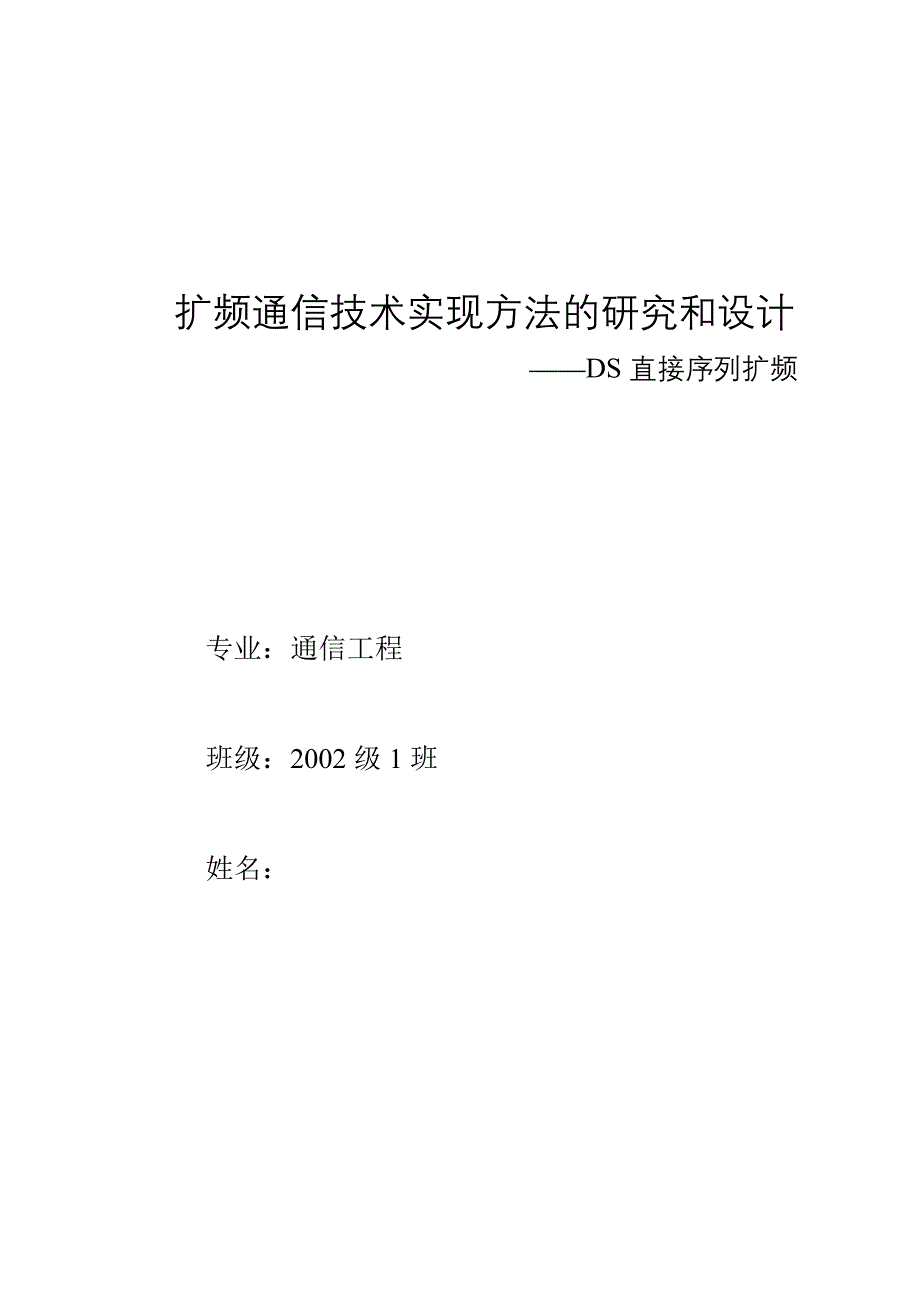 扩频通信技术实现方法的研究和设计

——DS 直接序列扩频

专业：通信工程

班级：2002 级 1 班

姓名：